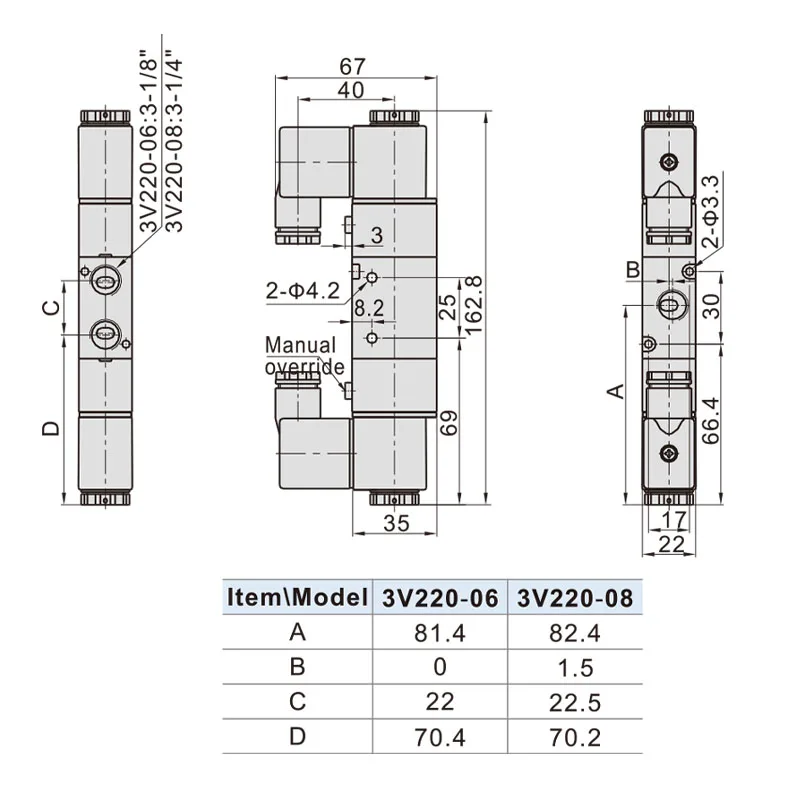 3V220-06:3-1/8"
3V220-08:3-1/4"

C

D

67
40
3
2-Φ4.2
8.2
25
162.8
Manual override
69
35

2-Φ3.3
B
30
A
66.4
17
22

| Item\Model | 3V220-06 | 3V220-08 |
|---|---|---|
| A | 81.4 | 82.4 |
| B | 0 | 1.5 |
| C | 22 | 22.5 |
| D | 70.4 | 70.2 |